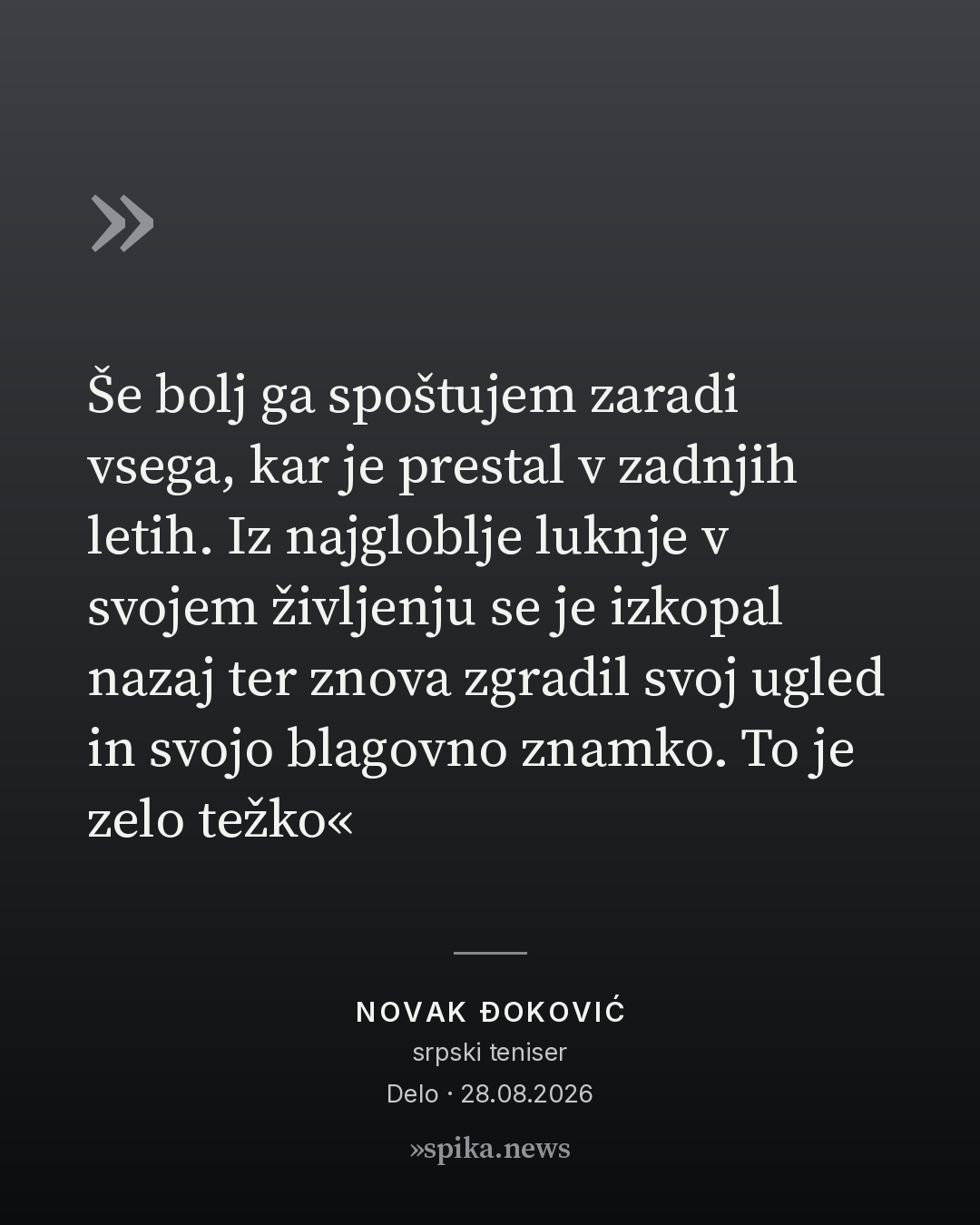 »

Še bolj ga spoštujem zaradi vsega, kar je prestal v zadnjih letih. Iz najgloblje luknje v svojem življenju se je izkopal nazaj ter znova zgradil svoj ugled in svojo blagovno znamko. To je zelo težko«

NOVAK ĐOKOVIĆ
srpski teniser
Delo · 28.08.2026

»spika.news